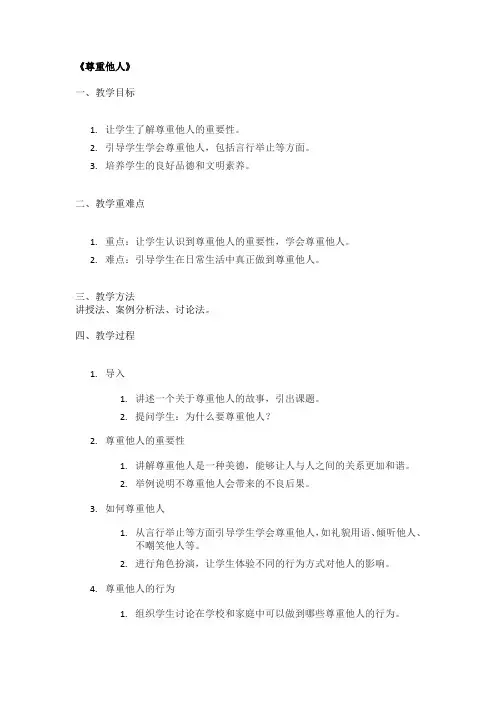 《尊重他人》

一、教学目标

1. 让学生了解尊重他人的重要性。
2. 引导学生学会尊重他人，包括言行举止等方面。
3. 培养学生的良好品德和文明素养。

二、教学重难点

1. 重点：让学生认识到尊重他人的重要性，学会尊重他人。
2. 难点：引导学生在日常生活中真正做到尊重他人。

三、教学方法
讲授法、案例分析法、讨论法。

四、教学过程

1. 导入
 1. 讲述一个关于尊重他人的故事，引出课题。
 2. 提问学生：为什么要尊重他人？
2. 尊重他人的重要性
 1. 讲解尊重他人是一种美德，能够让人与人之间的关系更加和谐。
 2. 举例说明不尊重他人会带来的不良后果。
3. 如何尊重他人
 1. 从言行举止等方面引导学生学会尊重他人，如礼貌用语、倾听他人、不嘲笑他人等。
 2. 进行角色扮演，让学生体验不同的行为方式对他人的影响。
4. 尊重他人的行为
 1. 组织学生讨论在学校和家庭中可以做到哪些尊重他人的行为。